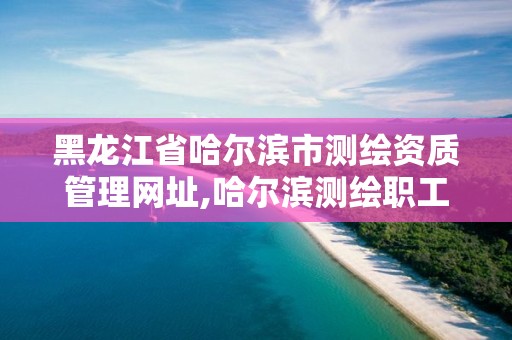 黑龙江省哈尔滨市测绘资质管理网址,哈尔滨测绘职工